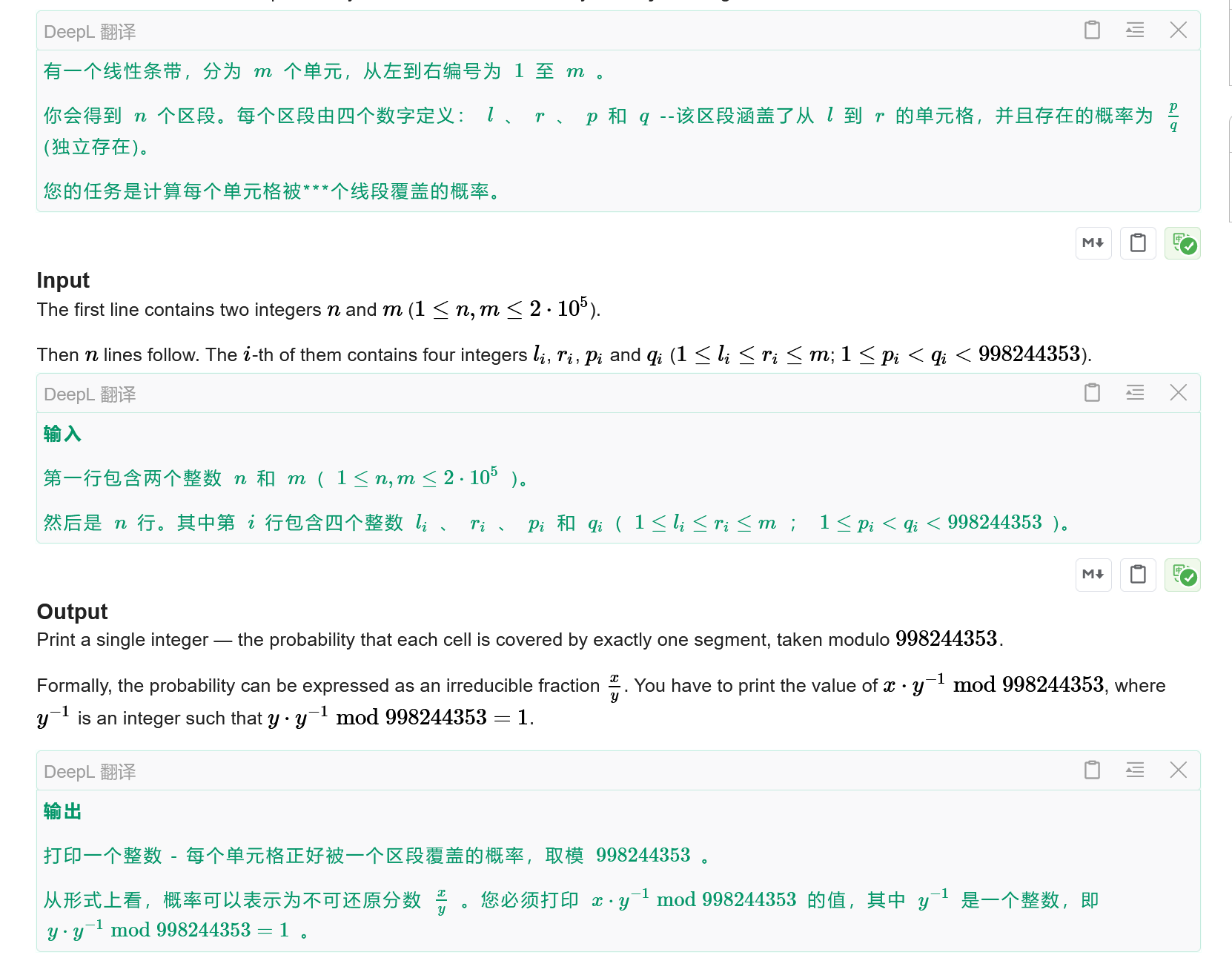 DeepL 翻译

有一个线性条带，分为 $m$ 个单元，从左到右编号为 $1$ 至 $m$ 。

你会得到 $n$ 个区段。每个区段由四个数字定义： $l$ 、 $r$ 、 $p$ 和 $q$ --该区段涵盖了从 $l$ 到 $r$ 的单元格，并且存在的概率为 $\frac{p}{q}$ (独立存在)。

您的任务是计算每个单元格被***个线段覆盖的概率。

M↓

Input
The first line contains two integers $n$ and $m$ ($1 \le n, m \le 2 \cdot 10^5$).

Then $n$ lines follow. The $i$-th of them contains four integers $l_i, r_i, p_i$ and $q_i$ ($1 \le l_i \le r_i \le m$; $1 \le p_i < q_i < 998244353$).

DeepL 翻译

输入

第一行包含两个整数 $n$ 和 $m$ ( $1 \le n, m \le 2 \cdot 10^5$ )。

然后是 $n$ 行。其中第 $i$ 行包含四个整数 $l_i$ 、 $r_i$ 、 $p_i$ 和 $q_i$ ( $1 \le l_i \le r_i \le m$ ； $1 \le p_i < q_i < 998244353$ )。

M↓

Output
Print a single integer — the probability that each cell is covered by exactly one segment, taken modulo $998244353$.

Formally, the probability can be expressed as an irreducible fraction $\frac{x}{y}$. You have to print the value of $x \cdot y^{-1} \bmod 998244353$, where $y^{-1}$ is an integer such that $y \cdot y^{-1} \bmod 998244353 = 1$.

DeepL 翻译

输出

打印一个整数 - 每个单元格正好被一个区段覆盖的概率，取模 $998244353$ 。

从形式上看，概率可以表示为不可还原分数 $\frac{x}{y}$ 。您必须打印 $x \cdot y^{-1} \bmod 998244353$ 的值，其中 $y^{-1}$ 是一个整数，即 $y \cdot y^{-1} \bmod 998244353 = 1$ 。